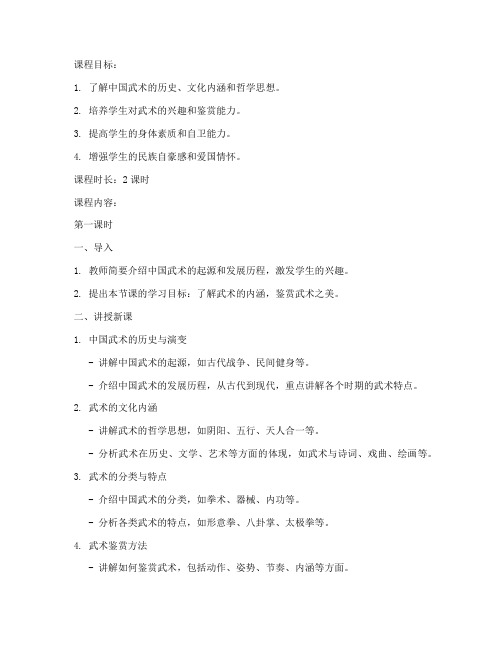 课程目标：

1. 了解中国武术的历史、文化内涵和哲学思想。

2. 培养学生对武术的兴趣和鉴赏能力。

3. 提高学生的身体素质和自卫能力。

4. 增强学生的民族自豪感和爱国情怀。

课程时长：2 课时

课程内容：

第一课时

一、导入

1. 教师简要介绍中国武术的起源和发展历程，激发学生的兴趣。

2. 提出本节课的学习目标：了解武术的内涵，鉴赏武术之美。

二、讲授新课

1. 中国武术的历史与演变

- 讲解中国武术的起源，如古代战争、民间健身等。

- 介绍中国武术的发展历程，从古代到现代，重点讲解各个时期的武术特点。

2. 武术的文化内涵

- 讲解武术的哲学思想，如阴阳、五行、天人合一等。

- 分析武术在历史、文学、艺术等方面的体现，如武术与诗词、戏曲、绘画等。

3. 武术的分类与特点

- 介绍中国武术的分类，如拳术、器械、内功等。

- 分析各类武术的特点，如形意拳、八卦掌、太极拳等。

4. 武术鉴赏方法

- 讲解如何鉴赏武术，包括动作、姿势、节奏、内涵等方面。